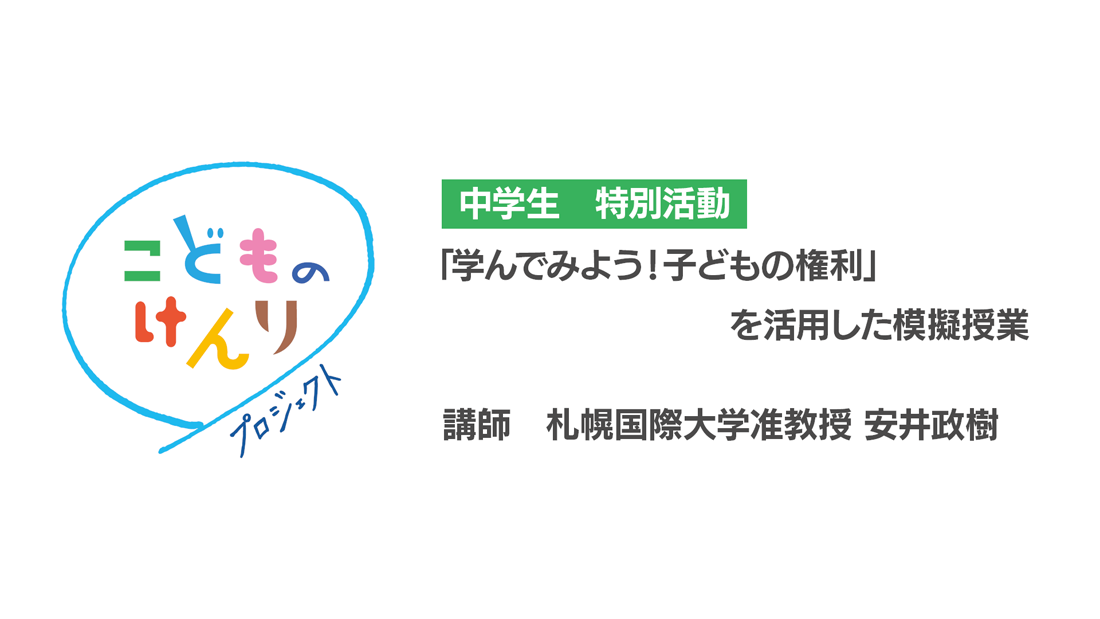 こどもの
けんり
プロジェクト

中学生　特別活動

「学んでみよう！子どもの権利」
を活用した模擬授業

講師　札幌国際大学准教授 安井政樹